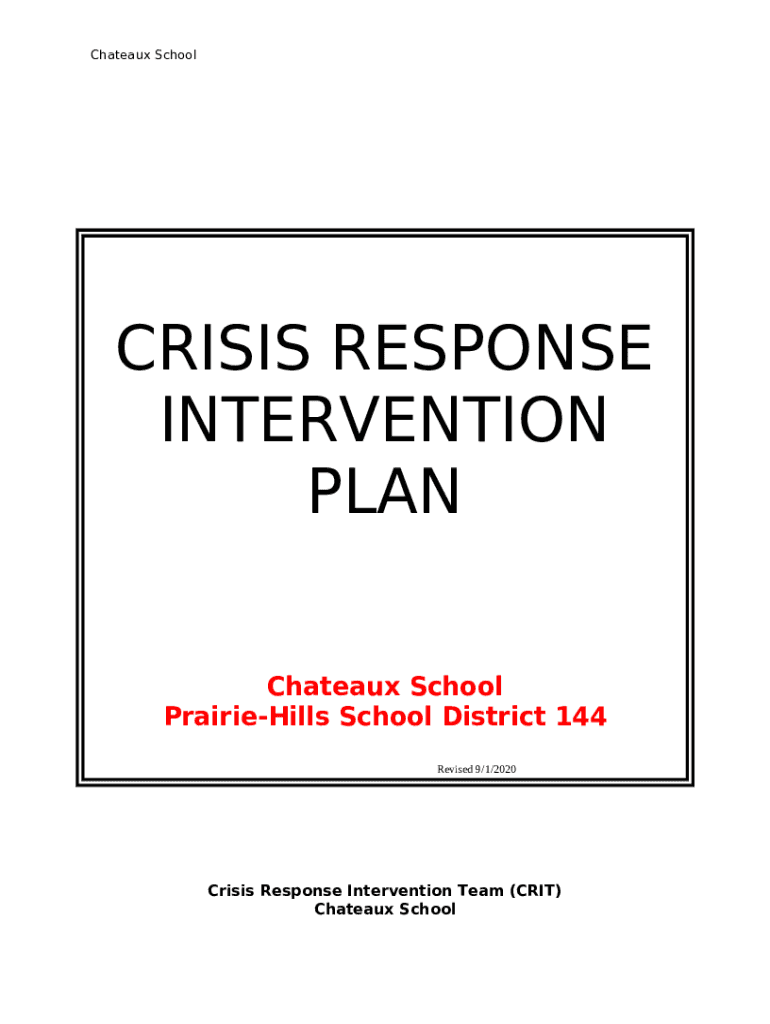 Chateaux School

CRISIS RESPONSE INTERVENTION PLAN

Chateaux School
Prairie-Hills School District 144

Revised 9/1/2020

Crisis Response Intervention Team (CRIT)
Chateaux School